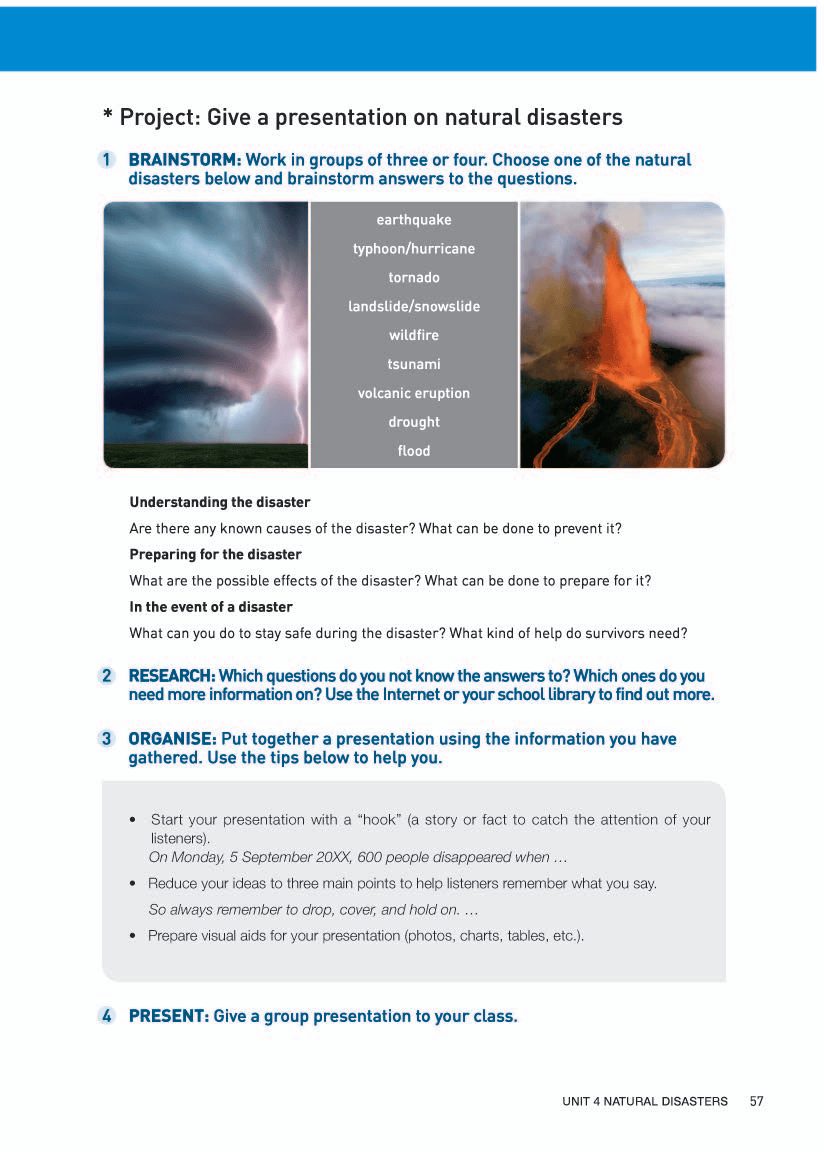 * Project: Give a presentation on natural disasters

1 BRAINSTORM: Work in groups of three or four. Choose one of the natural disasters below and brainstorm answers to the questions.

earthquake
typhoon/hurricane
tornado
landslide/snowslide
wildfire
tsunami
volcanic eruption
drought
flood

Understanding the disaster
Are there any known causes of the disaster? What can be done to prevent it?
Preparing for the disaster
What are the possible effects of the disaster? What can be done to prepare for it?
In the event of a disaster
What can you do to stay safe during the disaster? What kind of help do survivors need?

2 RESEARCH: Which questions do you not know the answers to? Which ones do you need more information on? Use the Internet or your school library to find out more.

3 ORGANISE: Put together a presentation using the information you have gathered. Use the tips below to help you.

• Start your presentation with a "hook" (a story or fact to catch the attention of your listeners).
On Monday, 5 September 20XX, 600 people disappeared when …
• Reduce your ideas to three main points to help listeners remember what you say.
So always remember to drop, cover, and hold on. …
• Prepare visual aids for your presentation (photos, charts, tables, etc.).

4 PRESENT: Give a group presentation to your class.

UNIT 4 NATURAL DISASTERS 57